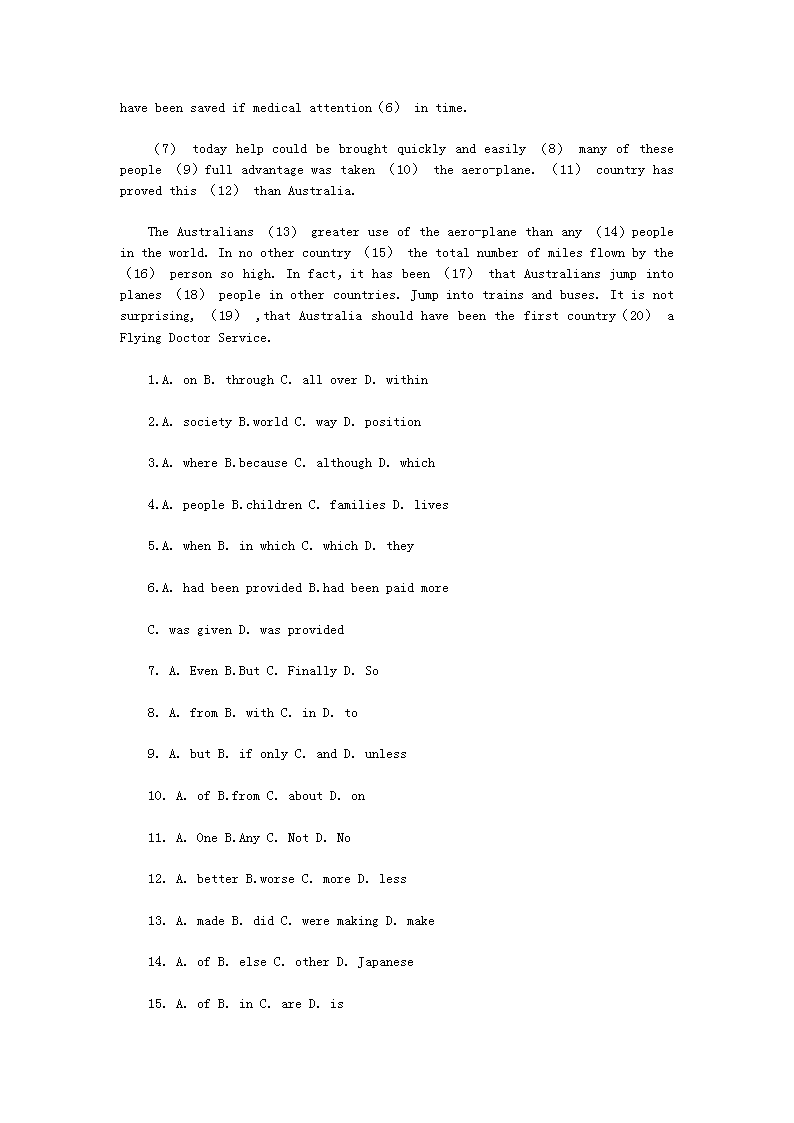 have been saved if medical attention (6) in time.

(7) today help could be brought quickly and easily (8) many of these people (9) full advantage was taken (10) the aero-plane. (11) country has proved this (12) than Australia.

The Australians (13) greater use of the aero-plane than any (14) people in the world. In no other country (15) the total number of miles flown by the (16) person so high. In fact, it has been (17) that Australians jump into planes (18) people in other countries. Jump into trains and buses. It is not surprising, (19) ,that Australia should have been the first country (20) a Flying Doctor Service.

1.A. on B. through C. all over D. within

2.A. society B.world C. way D. position

3.A. where B.because C. although D. which

4.A. people B.children C. families D. lives

5.A. when B. in which C. which D. they

6.A. had been provided B.had been paid more

C. was given D. was provided

7. A. Even B.But C. Finally D. So

8. A. from B. with C. in D. to

9. A. but B. if only C. and D. unless

10. A. of B.from C. about D. on

11. A. One B.Any C. Not D. No

12. A. better B.worse C. more D. less

13. A. made B. did C. were making D. make

14. A. of B. else C. other D. Japanese

15. A. of B. in C. are D. is